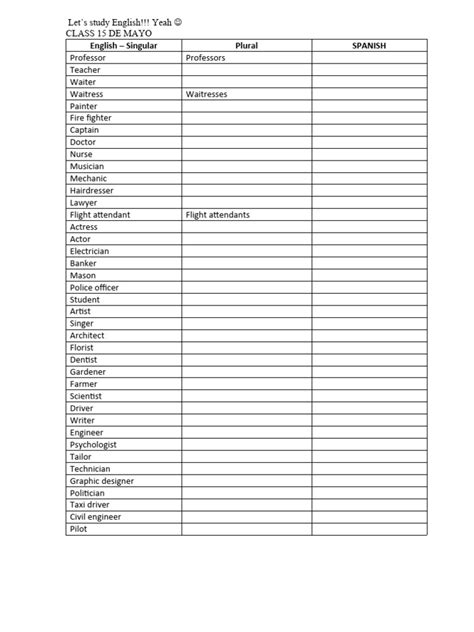 Let's study English!!! Yeah ☺
CLASS 15 DE MAYO

| English – Singular | Plural | SPANISH |
|---|---|---|
| Professor | Professors | |
| Teacher | | |
| Waiter | | |
| Waitress | Waitresses | |
| Painter | | |
| Fire fighter | | |
| Captain | | |
| Doctor | | |
| Nurse | | |
| Musician | | |
| Mechanic | | |
| Hairdresser | | |
| Lawyer | | |
| Flight attendant | Flight attendants | |
| Actress | | |
| Actor | | |
| Electrician | | |
| Banker | | |
| Mason | | |
| Police officer | | |
| Student | | |
| Artist | | |
| Singer | | |
| Architect | | |
| Florist | | |
| Dentist | | |
| Gardener | | |
| Farmer | | |
| Scientist | | |
| Driver | | |
| Writer | | |
| Engineer | | |
| Psychologist | | |
| Tailor | | |
| Technician | | |
| Graphic designer | | |
| Politician | | |
| Taxi driver | | |
| Civil engineer | | |
| Pilot | | |